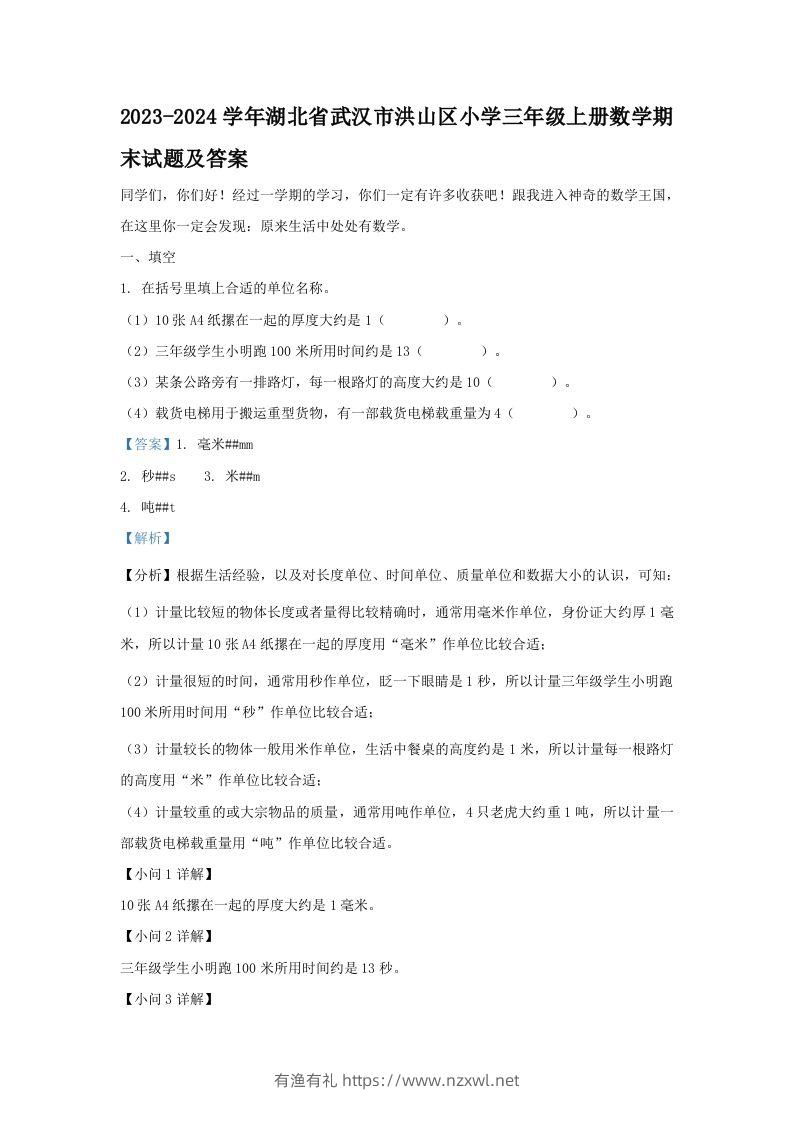 2023-2024 学年湖北省武汉市洪山区小学三年级上册数学期末试题及答案

同学们，你们好！经过一学期的学习，你们一定有许多收获吧！跟我进入神奇的数学王国，在这里你一定会发现：原来生活中处处有数学。

一、填空

1. 在括号里填上合适的单位名称。

（1）10 张 A4 纸摞在一起的厚度大约是 1（　　　）。

（2）三年级学生小明跑 100 米所用时间约是 13（　　　）。

（3）某条公路旁有一排路灯，每一根路灯的高度大约是 10（　　　）。

（4）载货电梯用于搬运重型货物，有一部载货电梯载重量为 4（　　　）。

【答案】1. 毫米##mm

2. 秒##s　　3. 米##m

4. 吨##t

【解析】

【分析】根据生活经验，以及对长度单位、时间单位、质量单位和数据大小的认识，可知：

（1）计量比较短的物体长度或者量得比较精确时，通常用毫米作单位，身份证大约厚 1 毫米，所以计量 10 张 A4 纸摞在一起的厚度用“毫米”作单位比较合适；

（2）计量很短的时间，通常用秒作单位，眨一下眼睛是 1 秒，所以计量三年级学生小明跑 100 米所用时间用“秒”作单位比较合适；

（3）计量较长的物体一般用米作单位，生活中餐桌的高度约是 1 米，所以计量每一根路灯的高度用“米”作单位比较合适；

（4）计量较重的或大宗物品的质量，通常用吨作单位，4 只老虎大约重 1 吨，所以计量一部载货电梯载重量用“吨”作单位比较合适。

【小问 1 详解】

10 张 A4 纸摞在一起的厚度大约是 1 毫米。

【小问 2 详解】

三年级学生小明跑 100 米所用时间约是 13 秒。

【小问 3 详解】

有渔有礼 https://www.nzxwl.net